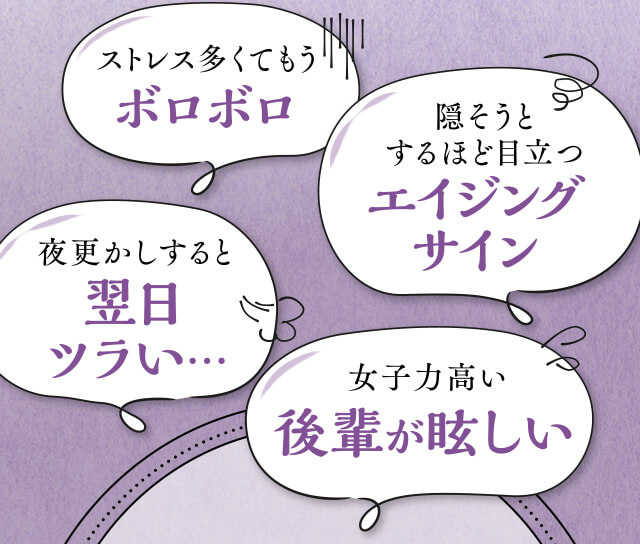 ストレス多くてもう
ボロボロ

隠そうと
するほど目立つ
エイジング
サイン

夜更かしすると
翌日
ツラい…

女子力高い
後輩が眩しい